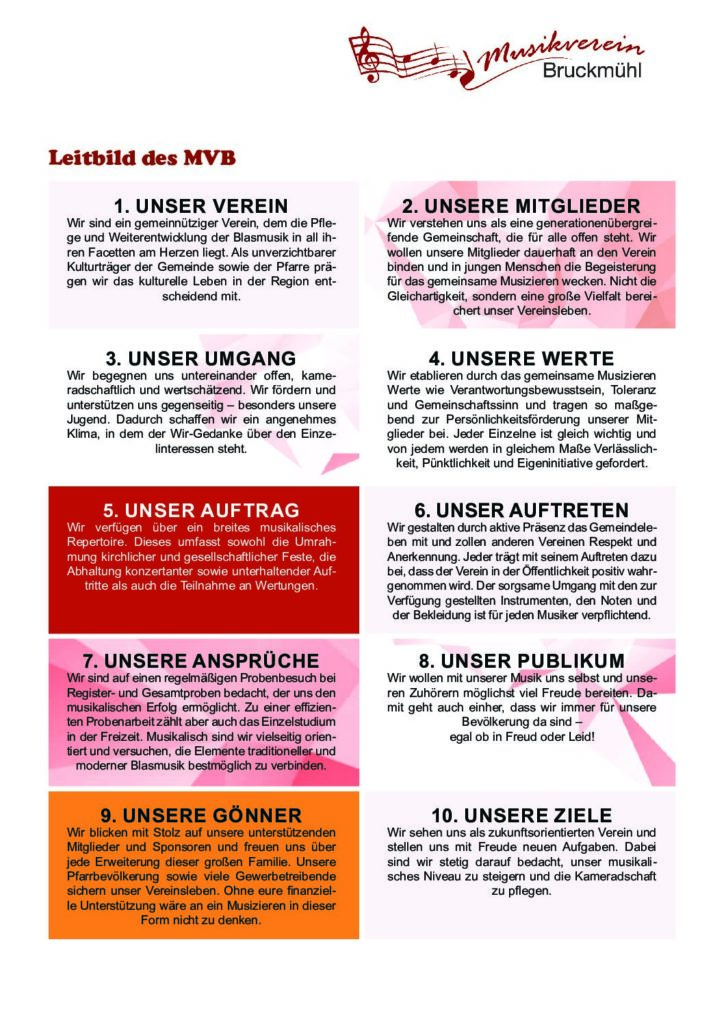 Musikverein Bruckmühl

Leitbild des MVB

1. UNSER VEREIN
Wir sind ein gemeinnütziger Verein, dem die Pflege und Weiterentwicklung der Blasmusik in all ihren Facetten am Herzen liegt. Als unverzichtbarer Kulturträger der Gemeinde sowie der Pfarre prägen wir das kulturelle Leben in der Region entscheidend mit.

2. UNSERE MITGLIEDER
Wir verstehen uns als eine generationenübergreifende Gemeinschaft, die für alle offen steht. Wir wollen unsere Mitglieder dauerhaft an den Verein binden und in jungen Menschen die Begeisterung für das gemeinsame Musizieren wecken. Nicht die Gleichartigkeit, sondern eine große Vielfalt bereichert unser Vereinsleben.

3. UNSER UMGANG
Wir begegnen uns untereinander offen, kameradschaftlich und wertschätzend. Wir fördern und unterstützen uns gegenseitig – besonders unsere Jugend. Dadurch schaffen wir ein angenehmes Klima, in dem der Wir-Gedanke über den Einzelinteressen steht.

4. UNSERE WERTE
Wir etablieren durch das gemeinsame Musizieren Werte wie Verantwortungsbewusstsein, Toleranz und Gemeinschaftssinn und tragen so maßgebend zur Persönlichkeitsförderung unserer Mitglieder bei. Jeder Einzelne ist gleich wichtig und von jedem werden in gleichem Maße Verlässlichkeit, Pünktlichkeit und Eigeninitiative gefordert.

5. UNSER AUFTRAG
Wir verfügen über ein breites musikalisches Repertoire. Dieses umfasst sowohl die Umrahmung kirchlicher und gesellschaftlicher Feste, die Abhaltung konzertanter sowie unterhaltender Auftritte als auch die Teilnahme an Wertungen.

6. UNSER AUFTRETEN
Wir gestalten durch aktive Präsenz das Gemeindeleben mit und zollen anderen Vereinen Respekt und Anerkennung. Jeder trägt mit seinem Auftreten dazu bei, dass der Verein in der Öffentlichkeit positiv wahrgenommen wird. Der sorgsame Umgang mit den zur Verfügung gestellten Instrumenten, den Noten und der Bekleidung ist für jeden Musiker verpflichtend.

7. UNSERE ANSPRÜCHE
Wir sind auf einen regelmäßigen Probenbesuch bei Register- und Gesamtproben bedacht, der uns den musikalischen Erfolg ermöglicht. Zu einer effizienten Probenarbeit zählt aber auch das Einzelstudium in der Freizeit. Musikalisch sind wir vielseitig orientiert und versuchen, die Elemente traditioneller und moderner Blasmusik bestmöglich zu verbinden.

8. UNSER PUBLIKUM
Wir wollen mit unserer Musik uns selbst und unseren Zuhörern möglichst viel Freude bereiten. Damit geht auch einher, dass wir immer für unsere Bevölkerung da sind – egal ob in Freud oder Leid!

9. UNSERE GÖNNER
Wir blicken mit Stolz auf unsere unterstützenden Mitglieder und Sponsoren und freuen uns über jede Erweiterung dieser großen Familie. Unsere Pfarrbevölkerung sowie viele Gewerbetreibende sichern unser Vereinsleben. Ohne eure finanzielle Unterstützung wäre an ein Musizieren in dieser Form nicht zu denken.

10. UNSERE ZIELE
Wir sehen uns als zukunftsorientierten Verein und stellen uns mit Freude neuen Aufgaben. Dabei sind wir stetig darauf bedacht, unser musikalisches Niveau zu steigern und die Kameradschaft zu pflegen.